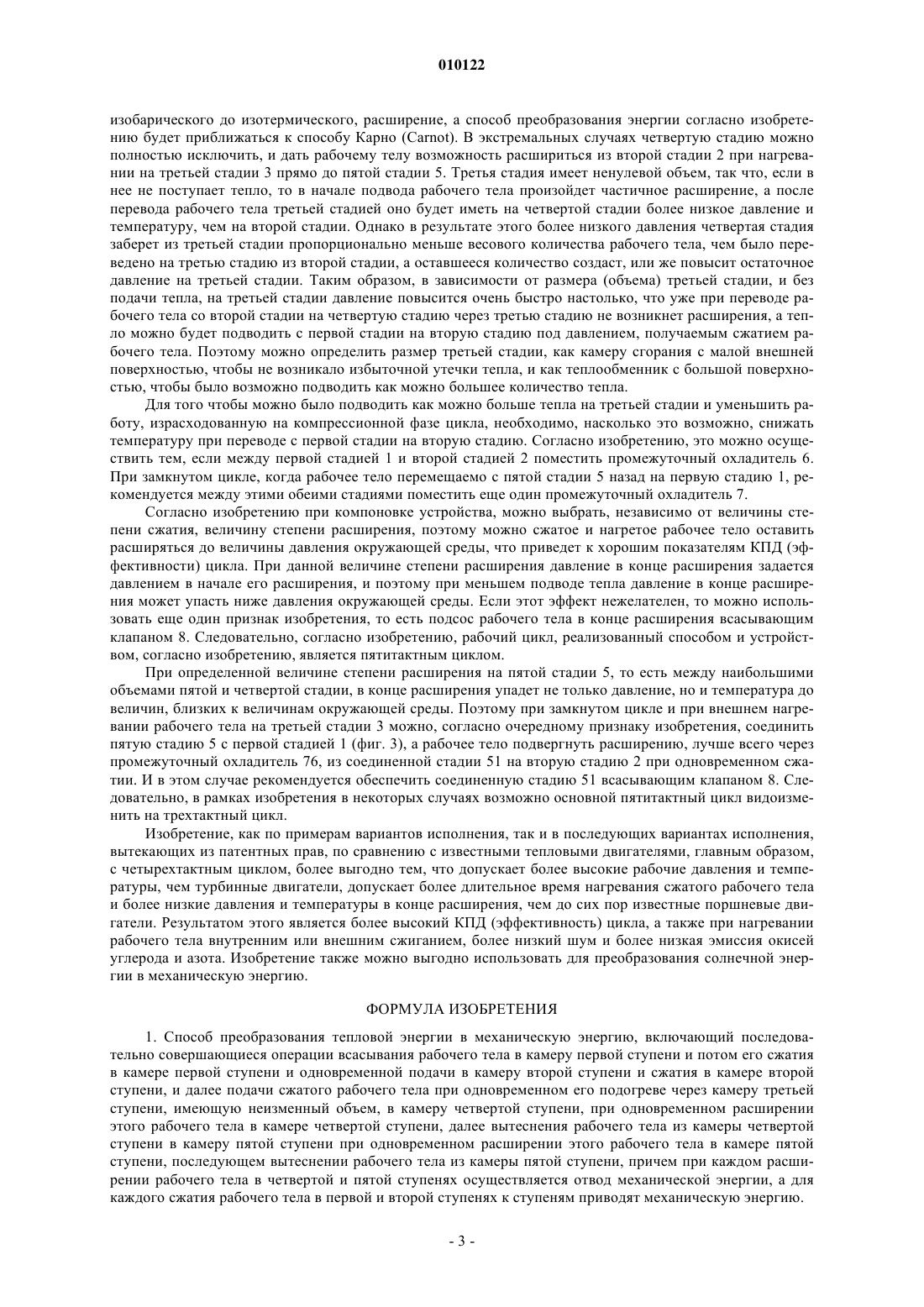 010122

изобарического до изотермического, расширение, а способ преобразования энергии согласно изобретению будет приближаться к способу Карно (Carnot). В экстремальных случаях четвертую стадию можно полностью исключить, и дать рабочему телу возможность расшириться из второй стадии 2 при нагревании на третьей стадии 3 прямо до пятой стадии 5. Третья стадия имеет ненулевой объем, так что, если в нее не поступает тепло, то в начале подвода рабочего тела произойдет частичное расширение, а после перевода рабочего тела третьей стадией оно будет иметь на четвертой стадии более низкое давление и температуру, чем на второй стадии. Однако в результате этого более низкого давления четвертая стадия заберет из третьей стадии пропорционально меньше весового количества рабочего тела, чем было переведено на третью стадию из второй стадии, а оставшееся количество создаст, или же повысит остаточное давление на третьей стадии. Таким образом, в зависимости от размера (объема) третьей стадии, и без подачи тепла, на третьей стадии давление повысится очень быстро настолько, что уже при переводе рабочего тела со второй стадии на четвертую стадию через третью стадию не возникнет расширения, а тепло можно будет подводить с первой стадии на вторую стадию под давлением, получаемым сжатием рабочего тела. Поэтому можно определить размер третьей стадии, как камеру сгорания с малой внешней поверхностью, чтобы не возникало избыточной утечки тепла, и как теплообменник с большой поверхностью, чтобы было возможно подводить как можно большее количество тепла.

Для того чтобы можно было подводить как можно больше тепла на третьей стадии и уменьшить работу, израсходованную на компрессионной фазе цикла, необходимо, насколько это возможно, снижать температуру при переводе с первой стадии на вторую стадию. Согласно изобретению, это можно осуществить тем, если между первой стадией 1 и второй стадией 2 поместить промежуточный охладитель 6. При замкнутом цикле, когда рабочее тело перемещаемо с пятой стадии 5 назад на первую стадию 1, рекомендуется между этими обеими стадиями поместить еще один промежуточный охладитель 7.

Согласно изобретению при компоновке устройства, можно выбрать, независимо от величины степени сжатия, величину степени расширения, поэтому можно сжатое и нагретое рабочее тело оставить расширяться до величины давления окружающей среды, что приведет к хорошим показателям КПД (эффективности) цикла. При данной величине степени расширения давление в конце расширения задается давлением в начале его расширения, и поэтому при меньшем подводе тепла давление в конце расширения может упасть ниже давления окружающей среды. Если этот эффект нежелателен, то можно использовать еще один признак изобретения, то есть подсос рабочего тела в конце расширения всасывающим клапаном 8. Следовательно, согласно изобретению, рабочий цикл, реализованный способом и устройством, согласно изобретению, является пятитактным циклом.

При определенной величине степени расширения на пятой стадии 5, то есть между наибольшими объемами пятой и четвертой стадии, в конце расширения упадет не только давление, но и температура до величин, близких к величинам окружающей среды. Поэтому при замкнутом цикле и при внешнем нагревании рабочего тела на третьей стадии 3 можно, согласно очередному признаку изобретения, соединить пятую стадию 5 с первой стадией 1 (фиг. 3), а рабочее тело подвергнуть расширению, лучше всего через промежуточный охладитель 76, из соединенной стадии 51 на вторую стадию 2 при одновременном сжатии. И в этом случае рекомендуется обеспечить соединенную стадию 51 всасывающим клапаном 8. Следовательно, в рамках изобретения в некоторых случаях возможно основной пятитактный цикл видоизменить на трехтактный цикл.

Изобретение, как по примерам вариантов исполнения, так и в последующих вариантах исполнения, вытекающих из патентных прав, по сравнению с известными тепловыми двигателями, главным образом, с четырехтактным циклом, более выгодно тем, что допускает более высокие рабочие давления и температуры, чем турбинные двигатели, допускает более длительное время нагревания сжатого рабочего тела и более низкие давления и температуры в конце расширения, чем до сих пор известные поршневые двигатели. Результатом этого является более высокий КПД (эффективность) цикла, а также при нагревании рабочего тела внутренним или внешним сжиганием, более низкий шум и более низкая эмиссия окисей углерода и азота. Изобретение также можно выгодно использовать для преобразования солнечной энергии в механическую энергию.

ФОРМУЛА ИЗОБРЕТЕНИЯ

1. Способ преобразования тепловой энергии в механическую энергию, включающий последовательно совершающиеся операции всасывания рабочего тела в камеру первой ступени и потом его сжатия в камере первой ступени и одновременной подачи в камеру второй ступени и сжатия в камере второй ступени, и далее подачи сжатого рабочего тела при одновременном его подогреве через камеру третьей ступени, имеющую неизменный объем, в камеру четвертой ступени, при одновременном расширении этого рабочего тела в камере четвертой ступени, далее вытеснения рабочего тела из камеры четвертой ступени в камеру пятой ступени при одновременном расширении этого рабочего тела в камере пятой ступени, последующем вытеснении рабочего тела из камеры пятой ступени, причем при каждом расширении рабочего тела в четвертой и пятой ступенях осуществляется отвод механической энергии, а для каждого сжатия рабочего тела в первой и второй ступенях к ступеням приводят механическую энергию.

- 3 -